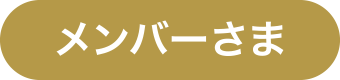 メンバーさま